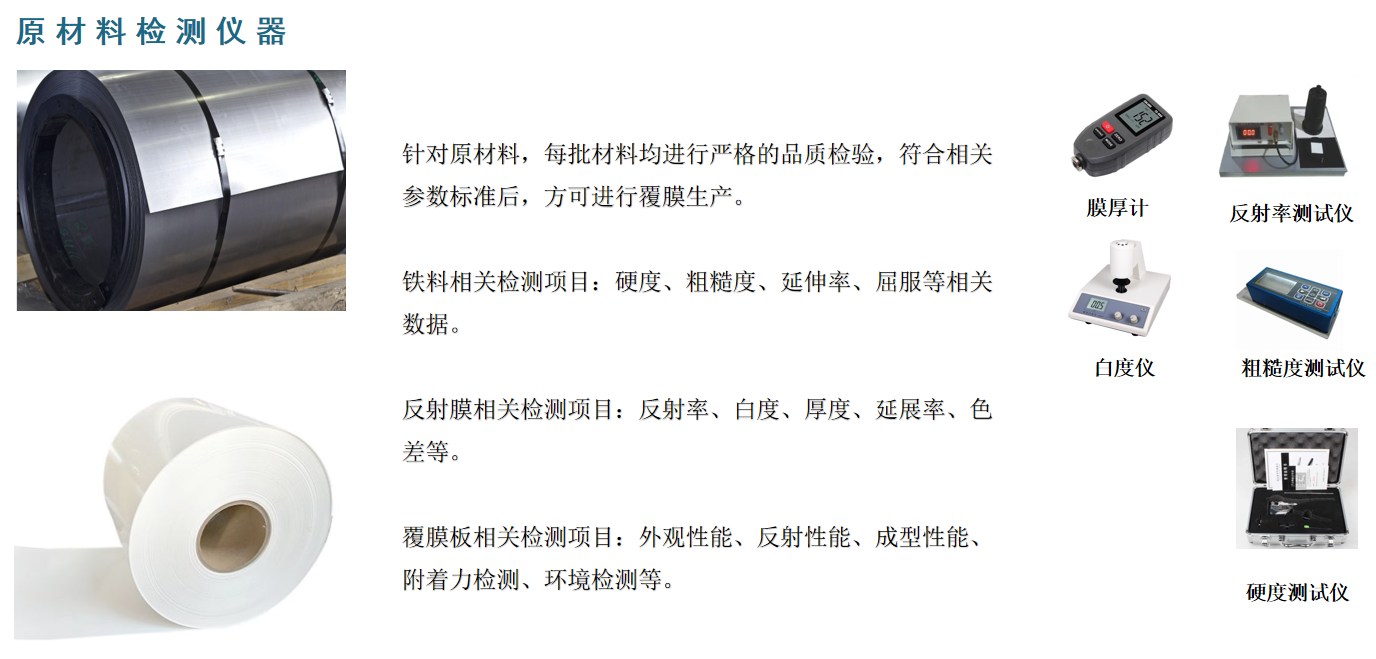 原材料检测仪器

针对原材料，每批材料均进行严格的品质检验，符合相关参数标准后，方可进行覆膜生产。

铁料相关检测项目：硬度、粗糙度、延伸率、屈服等相关数据。

反射膜相关检测项目：反射率、白度、厚度、延展率、色差等。

覆膜板相关检测项目：外观性能、反射性能、成型性能、附着力检测、环境检测等。

膜厚计

反射率测试仪

白度仪

粗糙度测试仪

硬度测试仪